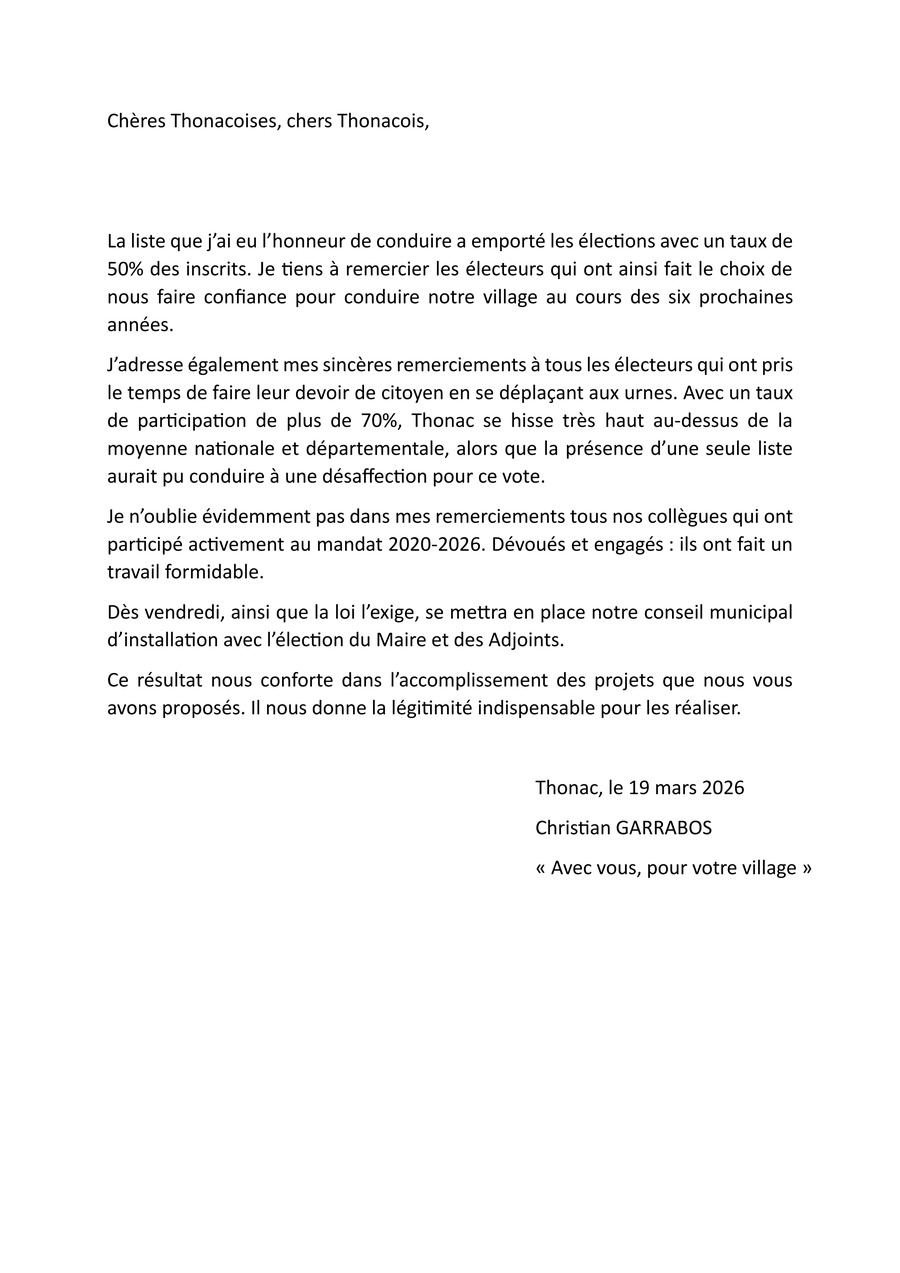 Chères Thonacoises, chers Thonacois,

La liste que j'ai eu l'honneur de conduire a emporté les élections avec un taux de 50% des inscrits. Je tiens à remercier les électeurs qui ont ainsi fait le choix de nous faire confiance pour conduire notre village au cours des six prochaines années.

J'adresse également mes sincères remerciements à tous les électeurs qui ont pris le temps de faire leur devoir de citoyen en se déplaçant aux urnes. Avec un taux de participation de plus de 70%, Thonac se hisse très haut au-dessus de la moyenne nationale et départementale, alors que la présence d'une seule liste aurait pu conduire à une désaffection pour ce vote.

Je n'oublie évidemment pas dans mes remerciements tous nos collègues qui ont participé activement au mandat 2020-2026. Dévoués et engagés : ils ont fait un travail formidable.

Dès vendredi, ainsi que la loi l'exige, se mettra en place notre conseil municipal d'installation avec l'élection du Maire et des Adjoints.

Ce résultat nous conforte dans l'accomplissement des projets que nous vous avons proposés. Il nous donne la légitimité indispensable pour les réaliser.

Thonac, le 19 mars 2026

Christian GARRABOS

« Avec vous, pour votre village »